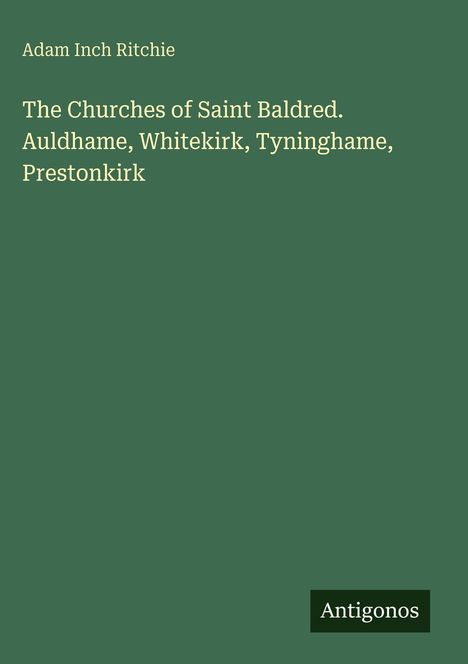 Adam Inch Ritchie

The Churches of Saint Baldred. Auldhame, Whitekirk, Tyninghame, Prestonkirk

Antigonos